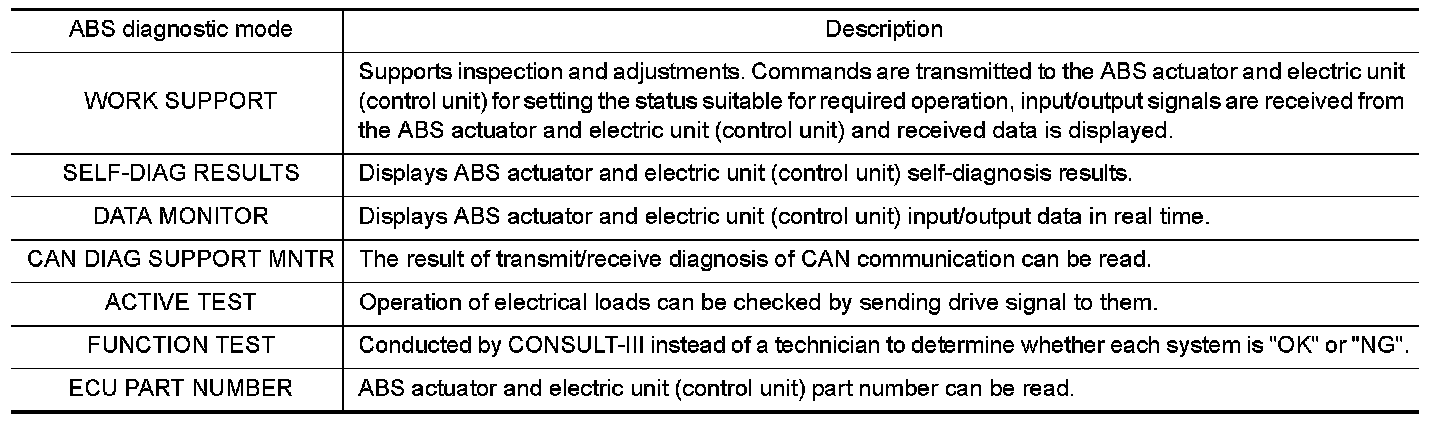 | ABS diagnostic mode | Description |
|---|---|
| WORK SUPPORT | Supports inspection and adjustments. Commands are transmitted to the ABS actuator and electric unit (control unit) for setting the status suitable for required operation, input/output signals are received from the ABS actuator and electric unit (control unit) and received data is displayed. |
| SELF-DIAG RESULTS | Displays ABS actuator and electric unit (control unit) self-diagnosis results. |
| DATA MONITOR | Displays ABS actuator and electric unit (control unit) input/output data in real time. |
| CAN DIAG SUPPORT MNTR | The result of transmit/receive diagnosis of CAN communication can be read. |
| ACTIVE TEST | Operation of electrical loads can be checked by sending drive signal to them. |
| FUNCTION TEST | Conducted by CONSULT-III instead of a technician to determine whether each system is "OK" or "NG". |
| ECU PART NUMBER | ABS actuator and electric unit (control unit) part number can be read. |